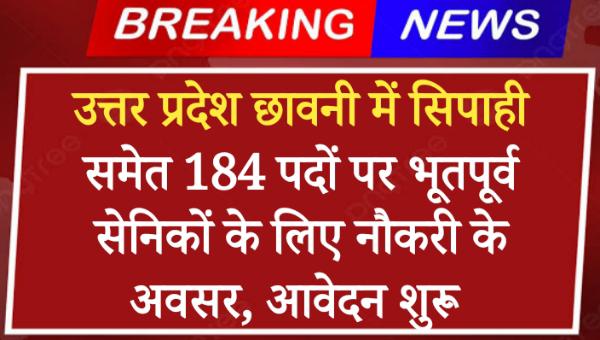 BREAKING NEWS

उत्तर प्रदेश छावनी में सिपाही समेत 184 पदों पर भूतपूर्व सेनिकों के लिए नौकरी के अवसर, आवेदन शुरू